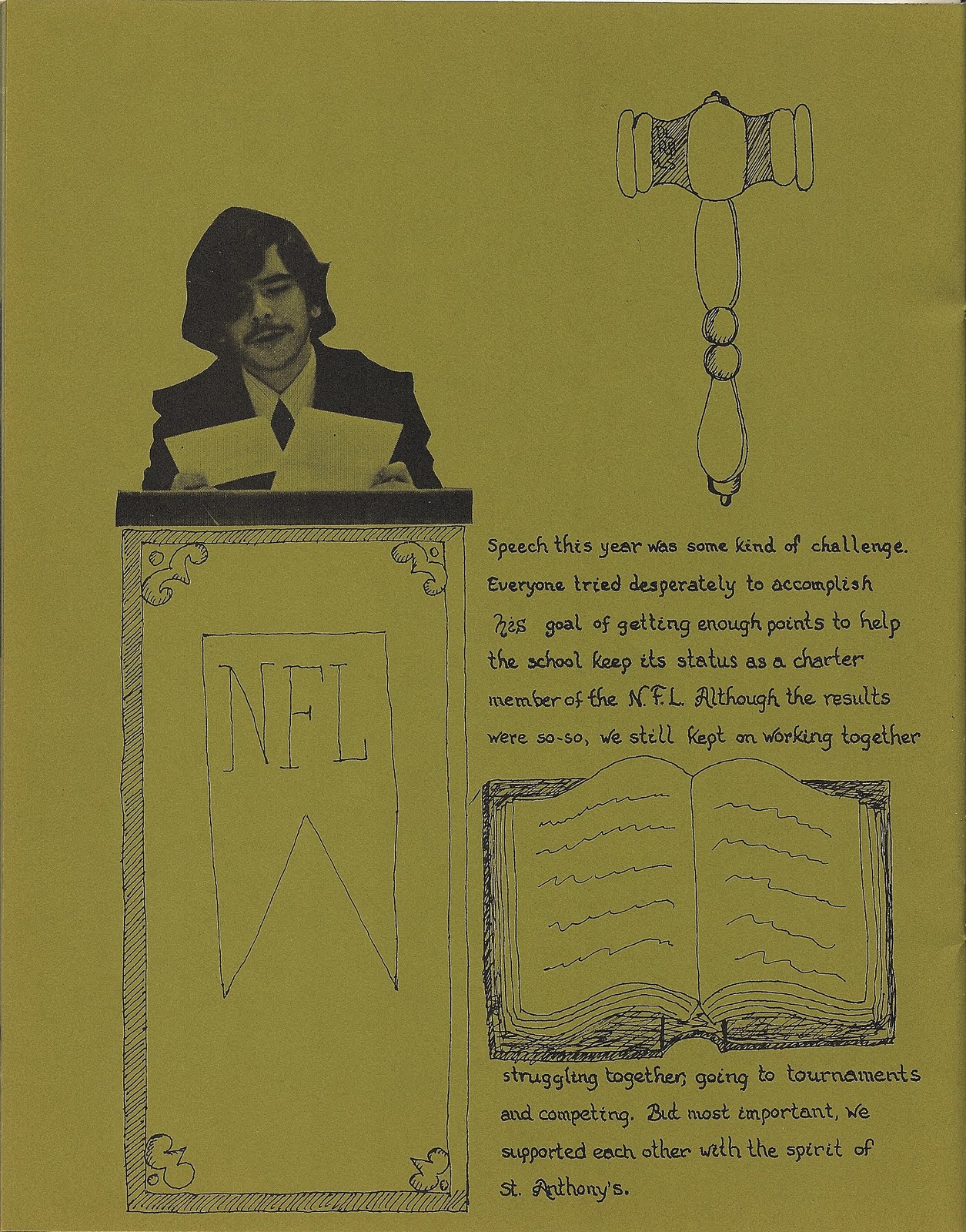 NFL

Speech this year was some kind of challenge. Everyone tried desperately to accomplish his goal of getting enough points to help the school keep its status as a charter member of the N.F.L. Although the results were so-so, we still kept on working together

struggling together, going to tournaments and competing. But most important, we supported each other with the spirit of St. Anthony's.